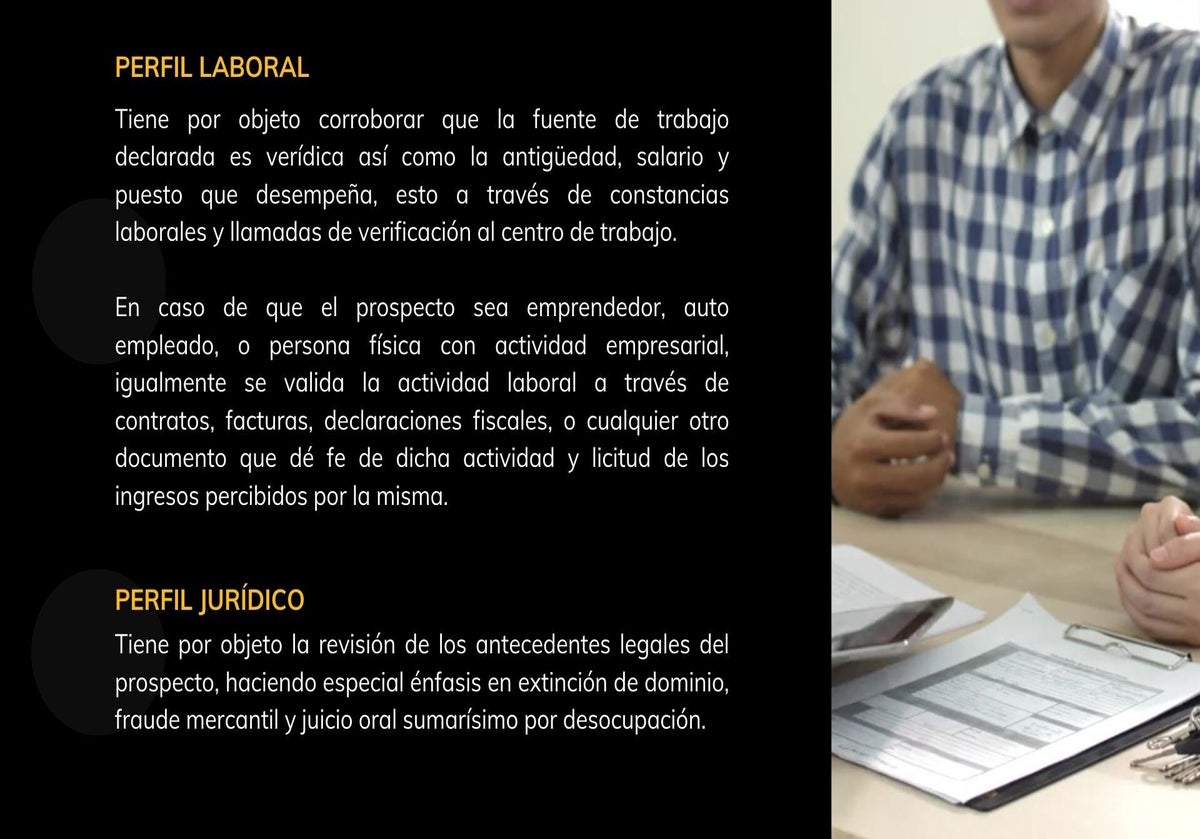 PERFIL LABORAL

Tiene por objeto corroborar que la fuente de trabajo declarada es verídica así como la antigüedad, salario y puesto que desempeña, esto a través de constancias laborales y llamadas de verificación al centro de trabajo.

En caso de que el prospecto sea emprendedor, auto empleado, o persona física con actividad empresarial, igualmente se valida la actividad laboral a través de contratos, facturas, declaraciones fiscales, o cualquier otro documento que dé fe de dicha actividad y licitud de los ingresos percibidos por la misma.

PERFIL JURÍDICO

Tiene por objeto la revisión de los antecedentes legales del prospecto, haciendo especial énfasis en extinción de dominio, fraude mercantil y juicio oral sumarísimo por desocupación.